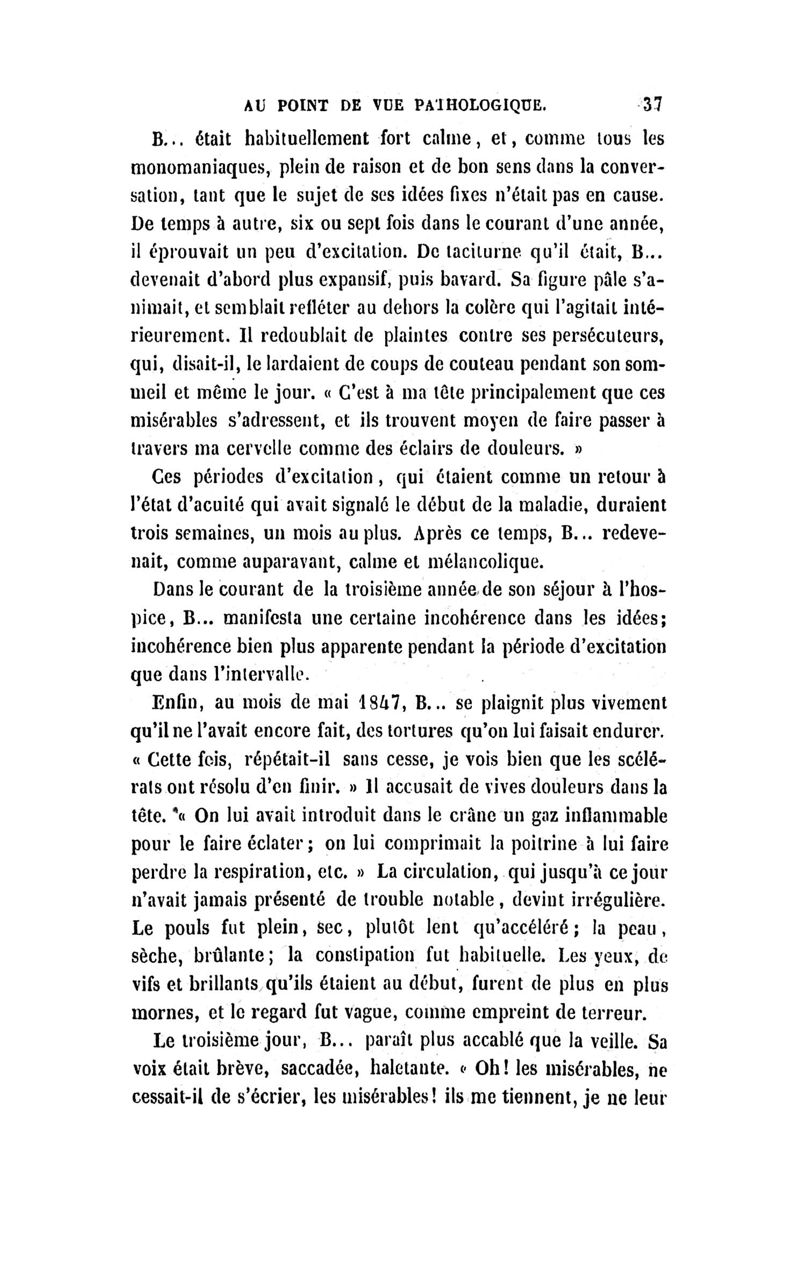 AU POINT DE VUE PATHOLOGIQUE. 37

B... était habituellement fort calme, et, comme tous les monomaniaques, plein de raison et de bon sens dans la conversation, tant que le sujet de ses idées fixes n'était pas en cause. De temps à autre, six ou sept fois dans le courant d'une année, il éprouvait un peu d'excitation. De taciturne qu'il était, B... devenait d'abord plus expansif, puis bavard. Sa figure pâle s'animait, et semblait refléter au dehors la colère qui l'agitait intérieurement. Il redoublait de plaintes contre ses persécuteurs, qui, disait-il, le lardaient de coups de couteau pendant son sommeil et même le jour. « C'est à ma tête principalement que ces misérables s'adressent, et ils trouvent moyen de faire passer à travers ma cervelle comme des éclairs de douleurs. »

Ces périodes d'excitation, qui étaient comme un retour à l'état d'acuité qui avait signalé le début de la maladie, duraient trois semaines, un mois au plus. Après ce temps, B... redevenait, comme auparavant, calme et mélancolique.

Dans le courant de la troisième année de son séjour à l'hospice, B... manifesta une certaine incohérence dans les idées; incohérence bien plus apparente pendant la période d'excitation que dans l'intervalle.

Enfin, au mois de mai 1847, B... se plaignit plus vivement qu'il ne l'avait encore fait, des tortures qu'on lui faisait endurer. « Cette fois, répétait-il sans cesse, je vois bien que les scélérats ont résolu d'en finir. » Il accusait de vives douleurs dans la tête. « On lui avait introduit dans le crâne un gaz inflammable pour le faire éclater; on lui comprimait la poitrine à lui faire perdre la respiration, etc. » La circulation, qui jusqu'à ce jour n'avait jamais présenté de trouble notable, devint irrégulière. Le pouls fut plein, sec, plutôt lent qu'accéléré; la peau, sèche, brûlante; la constipation fut habituelle. Les yeux, de vifs et brillants qu'ils étaient au début, furent de plus en plus mornes, et le regard fut vague, comme empreint de terreur.

Le troisième jour, B... paraît plus accablé que la veille. Sa voix était brève, saccadée, haletante. « Oh! les misérables, ne cessait-il de s'écrier, les misérables! ils me tiennent, je ne leur